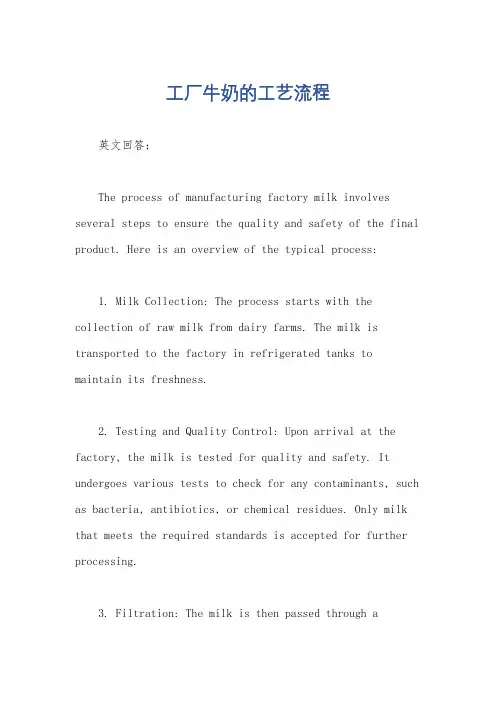 工厂牛奶的工艺流程

英文回答：

The process of manufacturing factory milk involves several steps to ensure the quality and safety of the final product. Here is an overview of the typical process:

1. Milk Collection: The process starts with the collection of raw milk from dairy farms. The milk is transported to the factory in refrigerated tanks to maintain its freshness.

2. Testing and Quality Control: Upon arrival at the factory, the milk is tested for quality and safety. It undergoes various tests to check for any contaminants, such as bacteria, antibiotics, or chemical residues. Only milk that meets the required standards is accepted for further processing.

3. Filtration: The milk is then passed through a